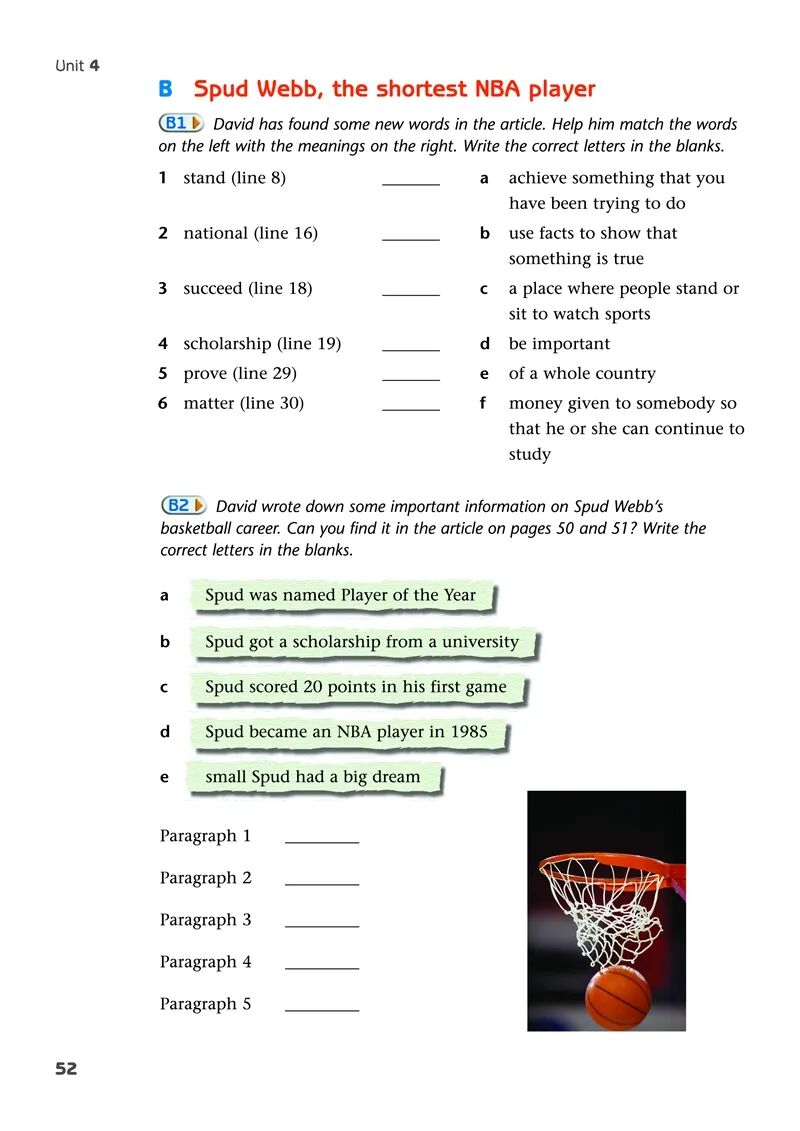 Unit 4

B Spud Webb, the shortest NBA player

B1 David has found some new words in the article. Help him match the words on the left with the meanings on the right. Write the correct letters in the blanks.

1 stand (line 8) ______
2 national (line 16) ______
3 succeed (line 18) ______
4 scholarship (line 19) ______
5 prove (line 29) ______
6 matter (line 30) ______

a achieve something that you have been trying to do
b use facts to show that something is true
c a place where people stand or sit to watch sports
d be important
e of a whole country
f money given to somebody so that he or she can continue to study

B2 David wrote down some important information on Spud Webb's basketball career. Can you find it in the article on pages 50 and 51? Write the correct letters in the blanks.

a Spud was named Player of the Year
b Spud got a scholarship from a university
c Spud scored 20 points in his first game
d Spud became an NBA player in 1985
e small Spud had a big dream

Paragraph 1 ________
Paragraph 2 ________
Paragraph 3 ________
Paragraph 4 ________
Paragraph 5 ________

52